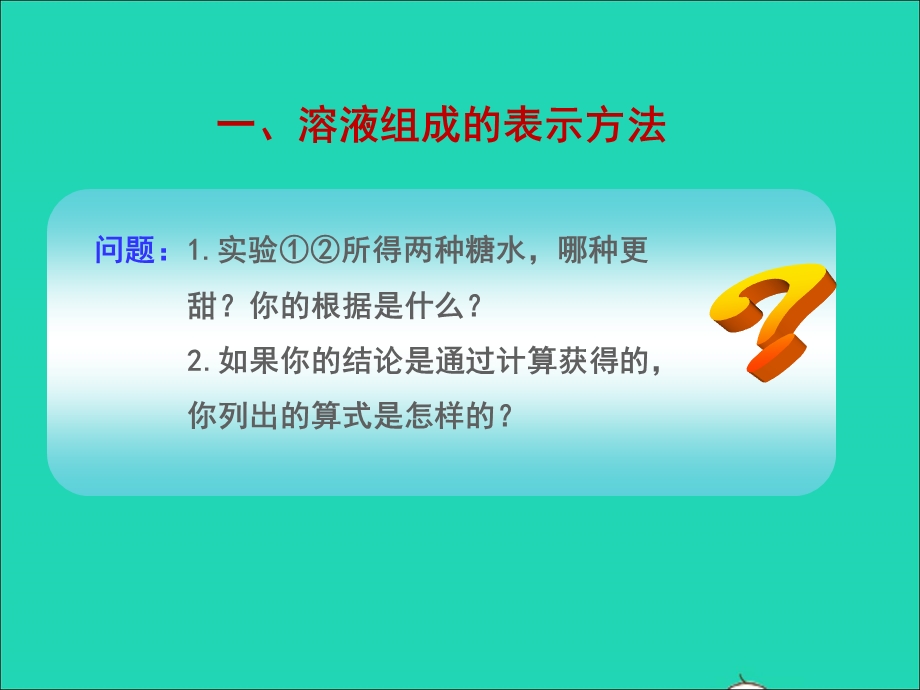 一、溶液组成的表示方法

问题：1.实验①②所得两种糖水，哪种更甜？你的根据是什么？

2.如果你的结论是通过计算获得的，你列出的算式是怎样的？